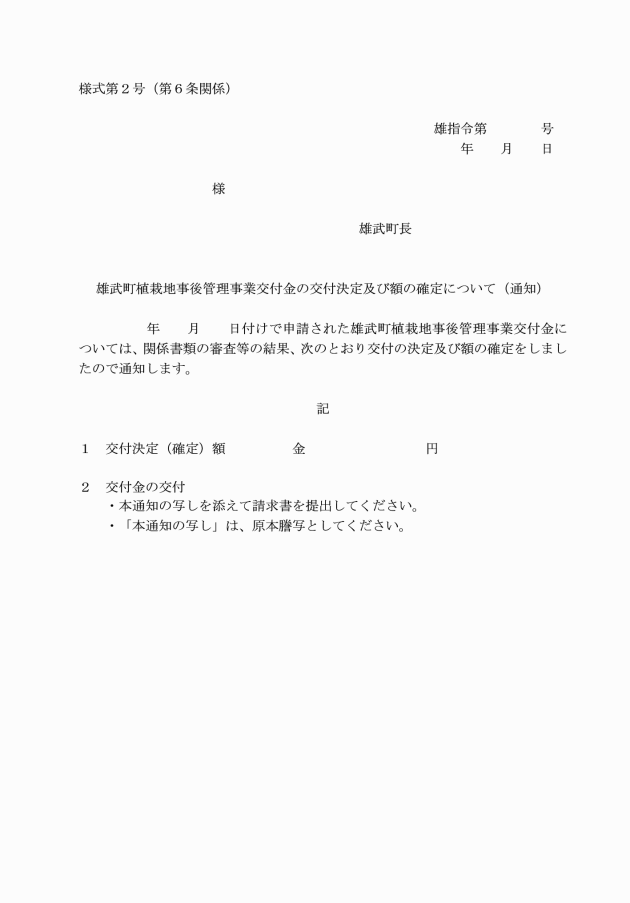 様式第２号（第６条関係）

雄指令第　　　　号
年　　月　　日

様

雄武町長

雄武町植栽地事後管理事業交付金の交付決定及び額の確定について（通知）

年　　月　　日付けで申請された雄武町植栽地事後管理事業交付金については、関係書類の審査等の結果、次のとおり交付の決定及び額の確定をしましたので通知します。

記

１　交付決定（確定）額　　　　金　　　　　　　　円

２　交付金の交付
・本通知の写しを添えて請求書を提出してください。
・「本通知の写し」は、原本謄写としてください。